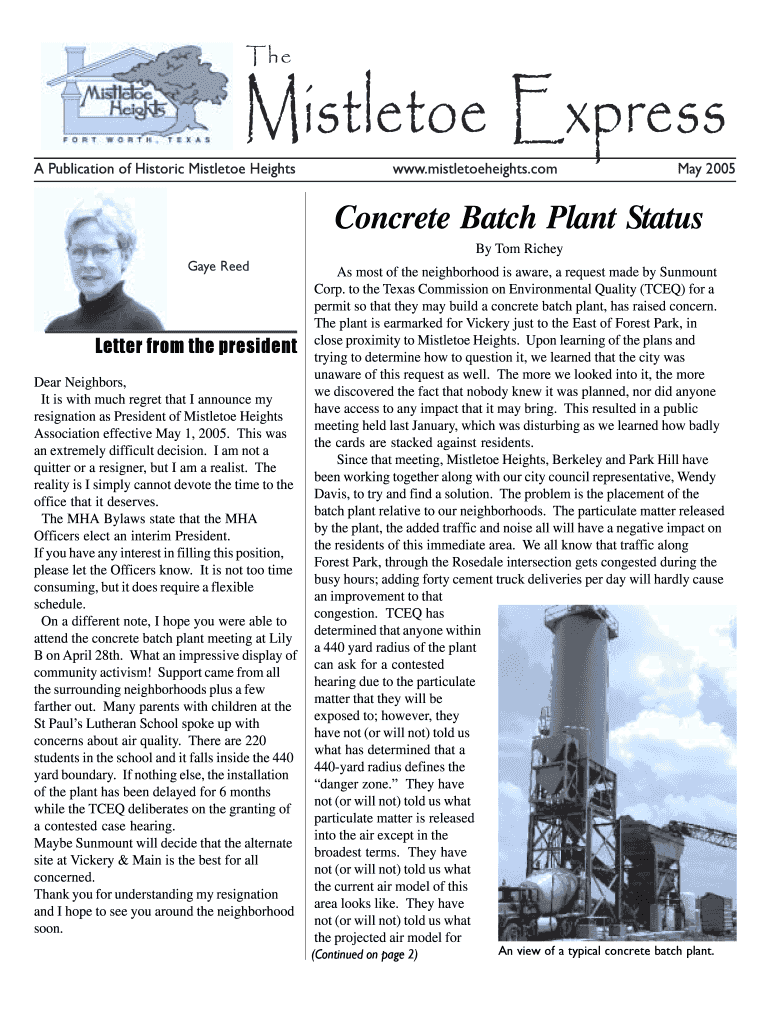 Mistletoe Heights
FORT WORTH, TEXAS

The
Mistletoe Express

A Publication of Historic Mistletoe Heights www.mistletoeheights.com May 2005

Gaye Reed

Letter from the president

Dear Neighbors,
It is with much regret that I announce my resignation as President of Mistletoe Heights Association effective May 1, 2005. This was an extremely difficult decision. I am not a quitter or a resigner, but I am a realist. The reality is I simply cannot devote the time to the office that it deserves.
The MHA Bylaws state that the MHA Officers elect an interim President.
If you have any interest in filling this position, please let the Officers know. It is not too time consuming, but it does require a flexible schedule.
On a different note, I hope you were able to attend the concrete batch plant meeting at Lily B on April 28th. What an impressive display of community activism! Support came from all the surrounding neighborhoods plus a few farther out. Many parents with children at the St Paul's Lutheran School spoke up with concerns about air quality. There are 220 students in the school and it falls inside the 440 yard boundary. If nothing else, the installation of the plant has been delayed for 6 months while the TCEQ deliberates on the granting of a contested case hearing.
Maybe Sunmount will decide that the alternate site at Vickery & Main is the best for all concerned.
Thank you for understanding my resignation and I hope to see you around the neighborhood soon.

Concrete Batch Plant Status

By Tom Richey

As most of the neighborhood is aware, a request made by Sunmount Corp. to the Texas Commission on Environmental Quality (TCEQ) for a permit so that they may build a concrete batch plant, has raised concern. The plant is earmarked for Vickery just to the East of Forest Park, in close proximity to Mistletoe Heights. Upon learning of the plans and trying to determine how to question it, we learned that the city was unaware of this request as well. The more we looked into it, the more we discovered the fact that nobody knew it was planned, nor did anyone have access to any impact that it may bring. This resulted in a public meeting held last January, which was disturbing as we learned how badly the cards are stacked against residents.

Since that meeting, Mistletoe Heights, Berkeley and Park Hill have been working together along with our city council representative, Wendy Davis, to try and find a solution. The problem is the placement of the batch plant relative to our neighborhoods. The particulate matter released by the plant, the added traffic and noise all will have a negative impact on the residents of this immediate area. We all know that traffic along Forest Park, through the Rosedale intersection gets congested during the busy hours; adding forty cement truck deliveries per day will hardly cause an improvement to that congestion. TCEQ has determined that anyone within a 440 yard radius of the plant can ask for a contested hearing due to the particulate matter that they will be exposed to; however, they have not (or will not) told us what has determined that a 440-yard radius defines the "danger zone." They have not (or will not) told us what particulate matter is released into the air except in the broadest terms. They have not (or will not) told us what the current air model of this area looks like. They have not (or will not) told us what the projected air model for
(Continued on page 2)

An view of a typical concrete batch plant.